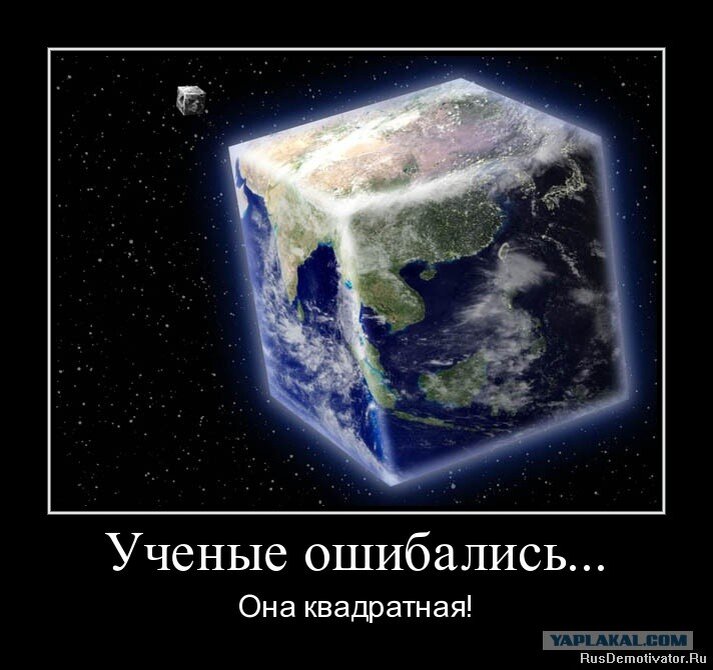 Ученые ошибались...

Она квадратная!

YAPLAKAL.COM

RusDemotivator.Ru